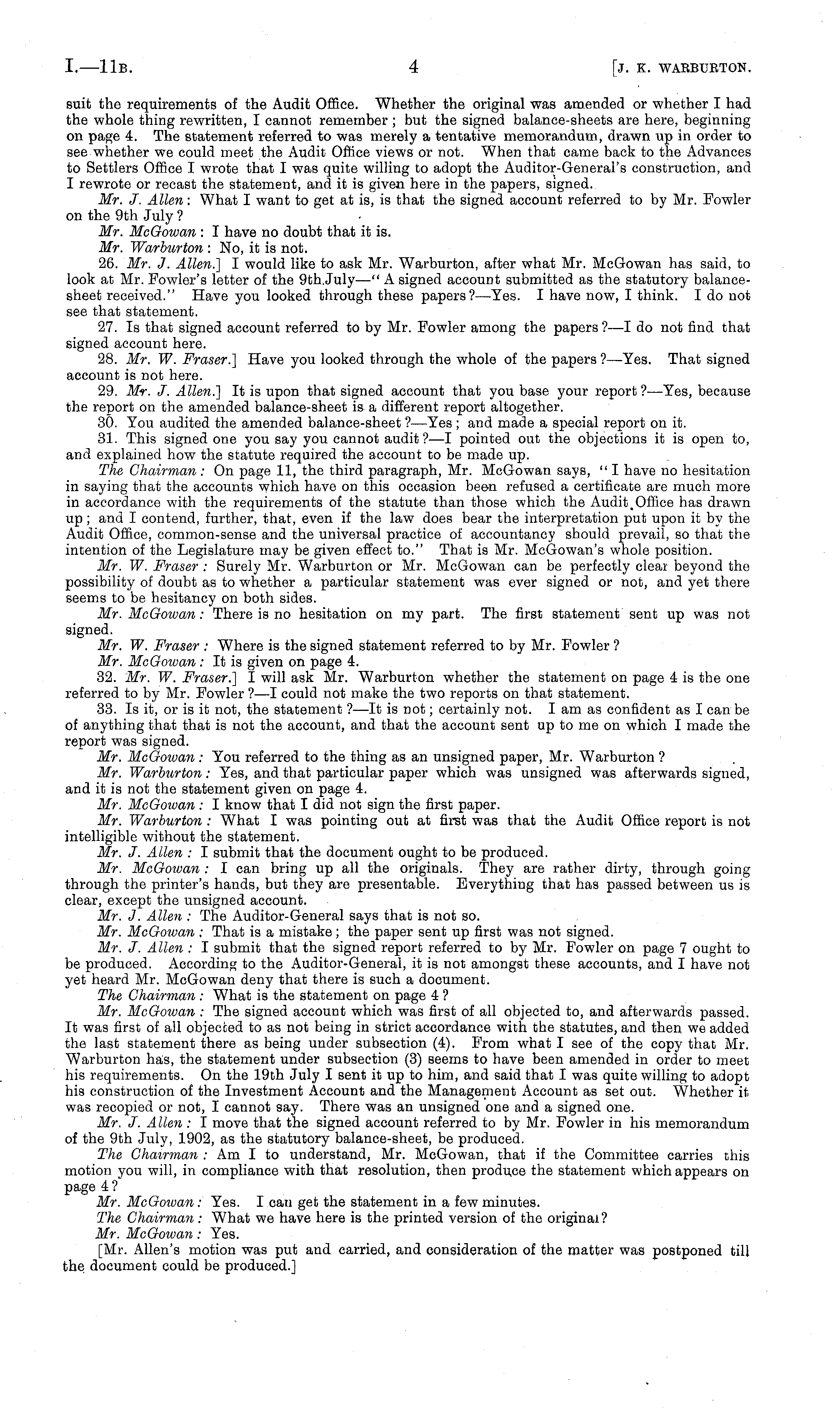 I.—11B. 4 [J. K. WARBURTON.

suit the requirements of the Audit Office. Whether the original was amended or whether I had the whole thing rewritten, I cannot remember; but the signed balance-sheets are here, beginning on page 4. The statement referred to was merely a tentative memorandum, drawn up in order to see whether we could meet the Audit Office views or not. When that came back to the Advances to Settlers Office I wrote that I was quite willing to adopt the Auditor-General's construction, and I rewrote or recast the statement, and it is given here in the papers, signed.

Mr. J. Allen: What I want to get at is, is that the signed account referred to by Mr. Fowler on the 9th July?

Mr. McGowan: I have no doubt that it is.

Mr. Warburton: No, it is not.

26. Mr. J. Allen.] I would like to ask Mr. Warburton, after what Mr. McGowan has said, to look at Mr. Fowler's letter of the 9th July—"A signed account submitted as the statutory balance-sheet received." Have you looked through these papers?—Yes. I have now, I think. I do not see that statement.

27. Is that signed account referred to by Mr. Fowler among the papers?—I do not find that signed account here.

28. Mr. W. Fraser.] Have you looked through the whole of the papers?—Yes. That signed account is not here.

29. Mr. J. Allen.] It is upon that signed account that you base your report?—Yes, because the report on the amended balance-sheet is a different report altogether.

30. You audited the amended balance-sheet?—Yes; and made a special report on it.

31. This signed one you say you cannot audit?—I pointed out the objections it is open to, and explained how the statute required the account to be made up.

The Chairman: On page 11, the third paragraph, Mr. McGowan says, "I have no hesitation in saying that the accounts which have on this occasion been refused a certificate are much more in accordance with the requirements of the statute than those which the Audit Office has drawn up; and I contend, further, that, even if the law does bear the interpretation put upon it by the Audit Office, common-sense and the universal practice of accountancy should prevail, so that the intention of the Legislature may be given effect to." That is Mr. McGowan's whole position.

Mr. W. Fraser: Surely Mr. Warburton or Mr. McGowan can be perfectly clear beyond the possibility of doubt as to whether a particular statement was ever signed or not, and yet there seems to be hesitancy on both sides.

Mr. McGowan: There is no hesitation on my part. The first statement sent up was not signed.

Mr. W. Fraser: Where is the signed statement referred to by Mr. Fowler?

Mr. McGowan: It is given on page 4.

32. Mr. W. Fraser.] I will ask Mr. Warburton whether the statement on page 4 is the one referred to by Mr. Fowler?—I could not make the two reports on that statement.

33. Is it, or is it not, the statement?—It is not; certainly not. I am as confident as I can be of anything that that is not the account, and that the account sent up to me on which I made the report was signed.

Mr. McGowan: You referred to the thing as an unsigned paper, Mr. Warburton?

Mr. Warburton: Yes, and that particular paper which was unsigned was afterwards signed, and it is not the statement given on page 4.

Mr. McGowan: I know that I did not sign the first paper.

Mr. Warburton: What I was pointing out at first was that the Audit Office report is not intelligible without the statement.

Mr. J. Allen: I submit that the document ought to be produced.

Mr. McGowan: I can bring up all the originals. They are rather dirty, through going through the printer's hands, but they are presentable. Everything that has passed between us is clear, except the unsigned account.

Mr. J. Allen: The Auditor-General says that is not so.

Mr. McGowan: That is a mistake; the paper sent up first was not signed.

Mr. J. Allen: I submit that the signed report referred to by Mr. Fowler on page 7 ought to be produced. According to the Auditor-General, it is not amongst these accounts, and I have not yet heard Mr. McGowan deny that there is such a document.

The Chairman: What is the statement on page 4?

Mr. McGowan: The signed account which was first of all objected to, and afterwards passed. It was first of all objected to as not being in strict accordance with the statutes, and then we added the last statement there as being under subsection (4). From what I see of the copy that Mr. Warburton has, the statement under subsection (3) seems to have been amended in order to meet his requirements. On the 19th July I sent it up to him, and said that I was quite willing to adopt his construction of the Investment Account and the Management Account as set out. Whether it was recopied or not, I cannot say. There was an unsigned one and a signed one.

Mr. J. Allen: I move that the signed account referred to by Mr. Fowler in his memorandum of the 9th July, 1902, as the statutory balance-sheet, be produced.

The Chairman: Am I to understand, Mr. McGowan, that if the Committee carries this motion you will, in compliance with that resolution, then produce the statement which appears on page 4?

Mr. McGowan: Yes. I can get the statement in a few minutes.

The Chairman: What we have here is the printed version of the original?

Mr. McGowan: Yes.

[Mr. Allen's motion was put and carried, and consideration of the matter was postponed till the document could be produced.]